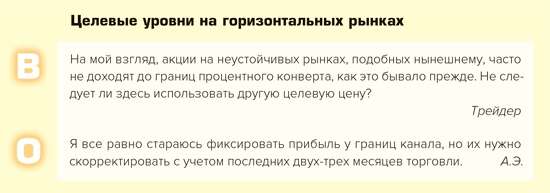 Целевые уровни на горизонтальных рынках

В

На мой взгляд, акции на неустойчивых рынках, подобных нынешнему, часто не доходят до границ процентного конверта, как это бывало прежде. Не следует ли здесь использовать другую целевую цену?

Трейдер

О

Я все равно стараюсь фиксировать прибыль у границ канала, но их нужно скорректировать с учетом последних двух-трех месяцев торговли. А.Э.